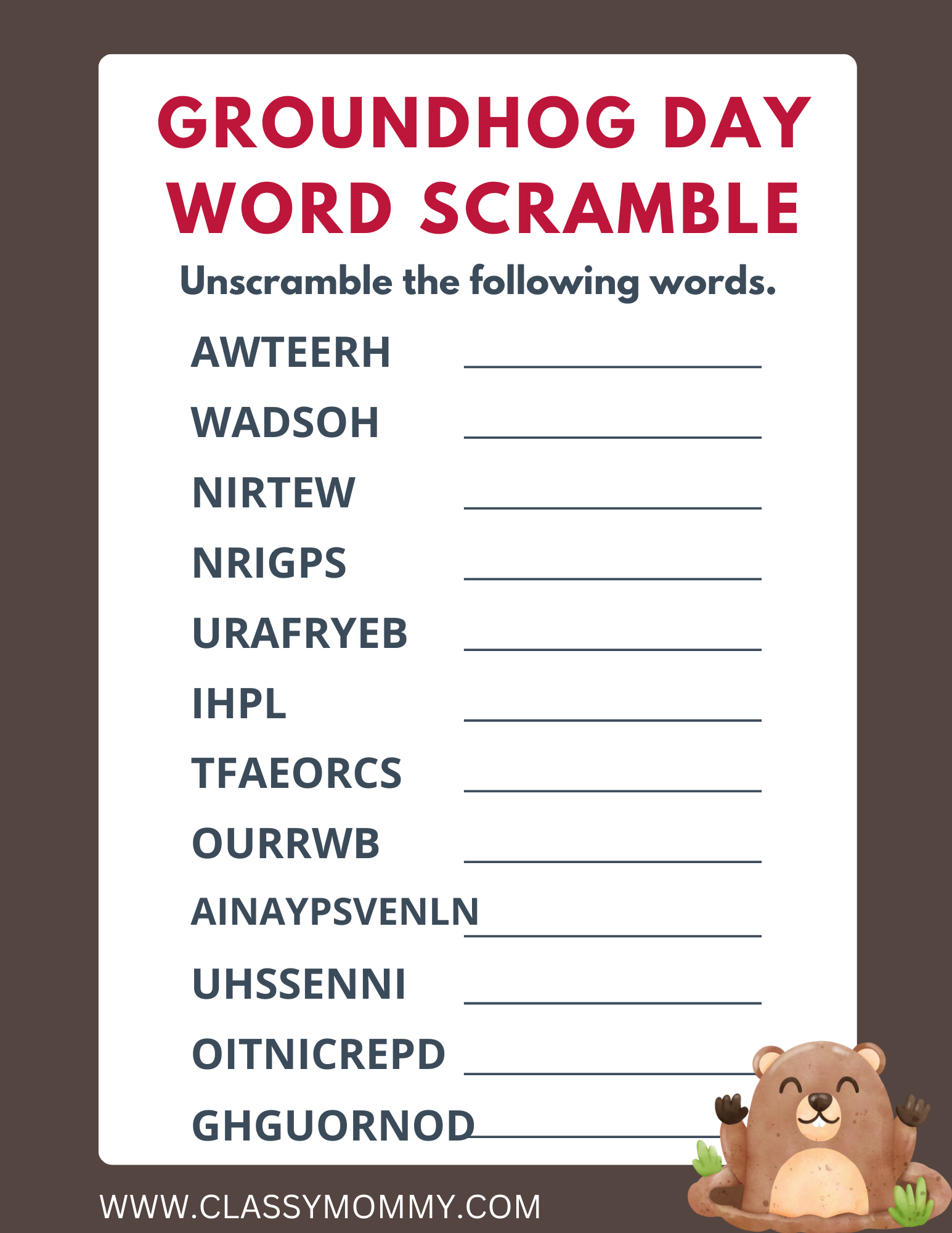 GROUNDHOG DAY
WORD SCRAMBLE

Unscramble the following words.

AWTEERH ____
WADSOH ____
NIRTEW ____
NRIGPS ____
URAFRYEB ____
IHPL ____
TFAEORCS ____
OURRWB ____
AINAYPSVENLN ____
UHSSENNI ____
OITNICREPD ____
GHGUORNOD ____

WWW.CLASSYMOMMY.COM